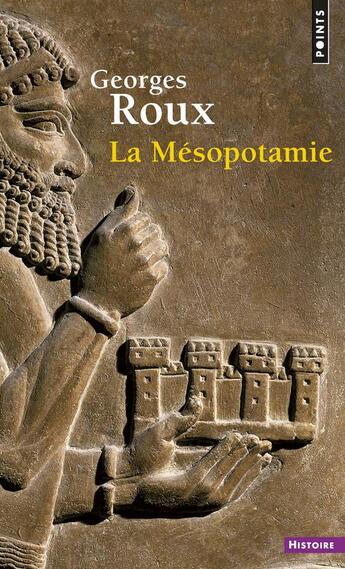 POINTS

Georges
Roux

La Mésopotamie

HISTOIRE